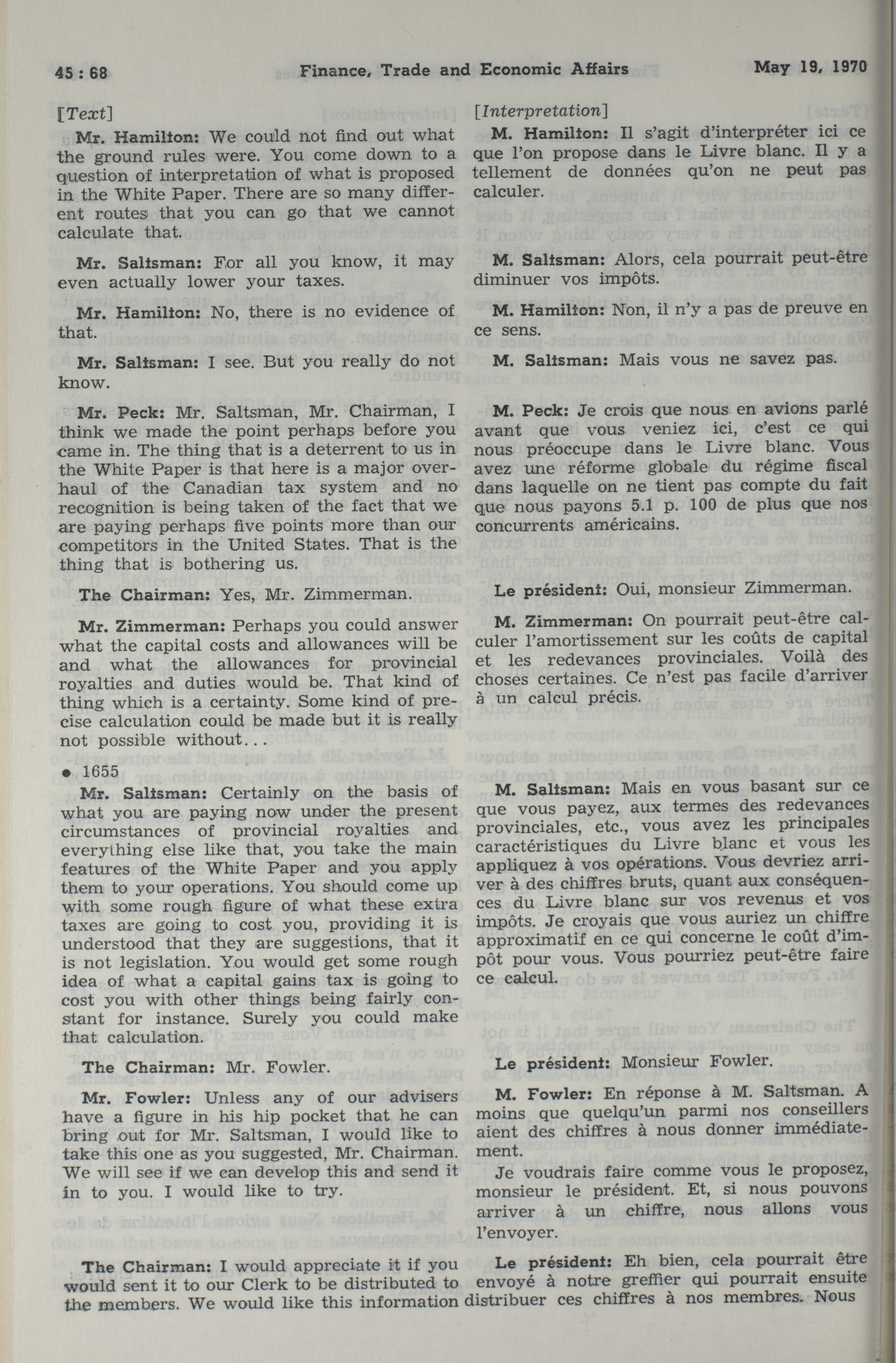 45 : 68 Finance, Trade and Economic Affairs May 19, 1970

[Text]

Mr. Hamilton: We could not find out what the ground rules were. You come down to a question of interpretation of what is proposed in the White Paper. There are so many different routes that you can go that we cannot calculate that.

Mr. Saltsman: For all you know, it may even actually lower your taxes.

Mr. Hamilton: No, there is no evidence of that.

Mr. Saltsman: I see. But you really do not know.

Mr. Peck: Mr. Saltsman, Mr. Chairman, I think we made the point perhaps before you came in. The thing that is a deterrent to us in the White Paper is that here is a major overhaul of the Canadian tax system and no recognition is being taken of the fact that we are paying perhaps five points more than our competitors in the United States. That is the thing that is bothering us.

The Chairman: Yes, Mr. Zimmerman.

Mr. Zimmerman: Perhaps you could answer what the capital costs and allowances will be and what the allowances for provincial royalties and duties would be. That kind of thing which is a certainty. Some kind of precise calculation could be made but it is really not possible without...

● 1655

Mr. Saltsman: Certainly on the basis of what you are paying now under the present circumstances of provincial royalties and everything else like that, you take the main features of the White Paper and you apply them to your operations. You should come up with some rough figure of what these extra taxes are going to cost you, providing it is understood that they are suggestions, that it is not legislation. You would get some rough idea of what a capital gains tax is going to cost you with other things being fairly constant for instance. Surely you could make that calculation.

The Chairman: Mr. Fowler.

Mr. Fowler: Unless any of our advisers have a figure in his hip pocket that he can bring out for Mr. Saltsman, I would like to take this one as you suggested, Mr. Chairman. We will see if we can develop this and send it in to you. I would like to try.

The Chairman: I would appreciate it if you would sent it to our Clerk to be distributed to the members. We would like this information

[Interpretation]

M. Hamilton: Il s'agit d'interpréter ici ce que l'on propose dans le Livre blanc. Il y a tellement de données qu'on ne peut pas calculer.

M. Saltsman: Alors, cela pourrait peut-être diminuer vos impôts.

M. Hamilton: Non, il n'y a pas de preuve en ce sens.

M. Saltsman: Mais vous ne savez pas.

M. Peck: Je crois que nous en avions parlé avant que vous veniez ici, c'est ce qui nous préoccupe dans le Livre blanc. Vous avez une réforme globale du régime fiscal dans laquelle on ne tient pas compte du fait que nous payons 5.1 p. 100 de plus que nos concurrents américains.

Le président: Oui, monsieur Zimmerman.

M. Zimmerman: On pourrait peut-être calculer l'amortissement sur les coûts de capital et les redevances provinciales. Voilà des choses certaines. Ce n'est pas facile d'arriver à un calcul précis.

M. Saltsman: Mais en vous basant sur ce que vous payez, aux termes des redevances provinciales, etc., vous avez les principales caractéristiques du Livre blanc et vous les appliquez à vos opérations. Vous devriez arriver à des chiffres bruts, quant aux conséquences du Livre blanc sur vos revenus et vos impôts. Je croyais que vous auriez un chiffre approximatif en ce qui concerne le coût d'impôt pour vous. Vous pourriez peut-être faire ce calcul.

Le président: Monsieur Fowler.

M. Fowler: En réponse à M. Saltsman. A moins que quelqu'un parmi nos conseillers aient des chiffres à nous donner immédiatement.

Je voudrais faire comme vous le proposez, monsieur le président. Et, si nous pouvons arriver à un chiffre, nous allons vous l'envoyer.

Le président: Eh bien, cela pourrait être envoyé à notre greffier qui pourrait ensuite distribuer ces chiffres à nos membres. Nous